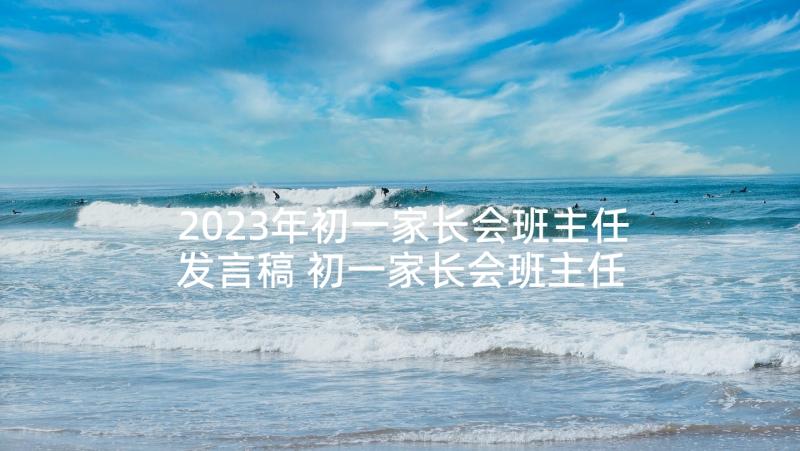 2023年初一家长会班主任发言稿 初一家长会班主任